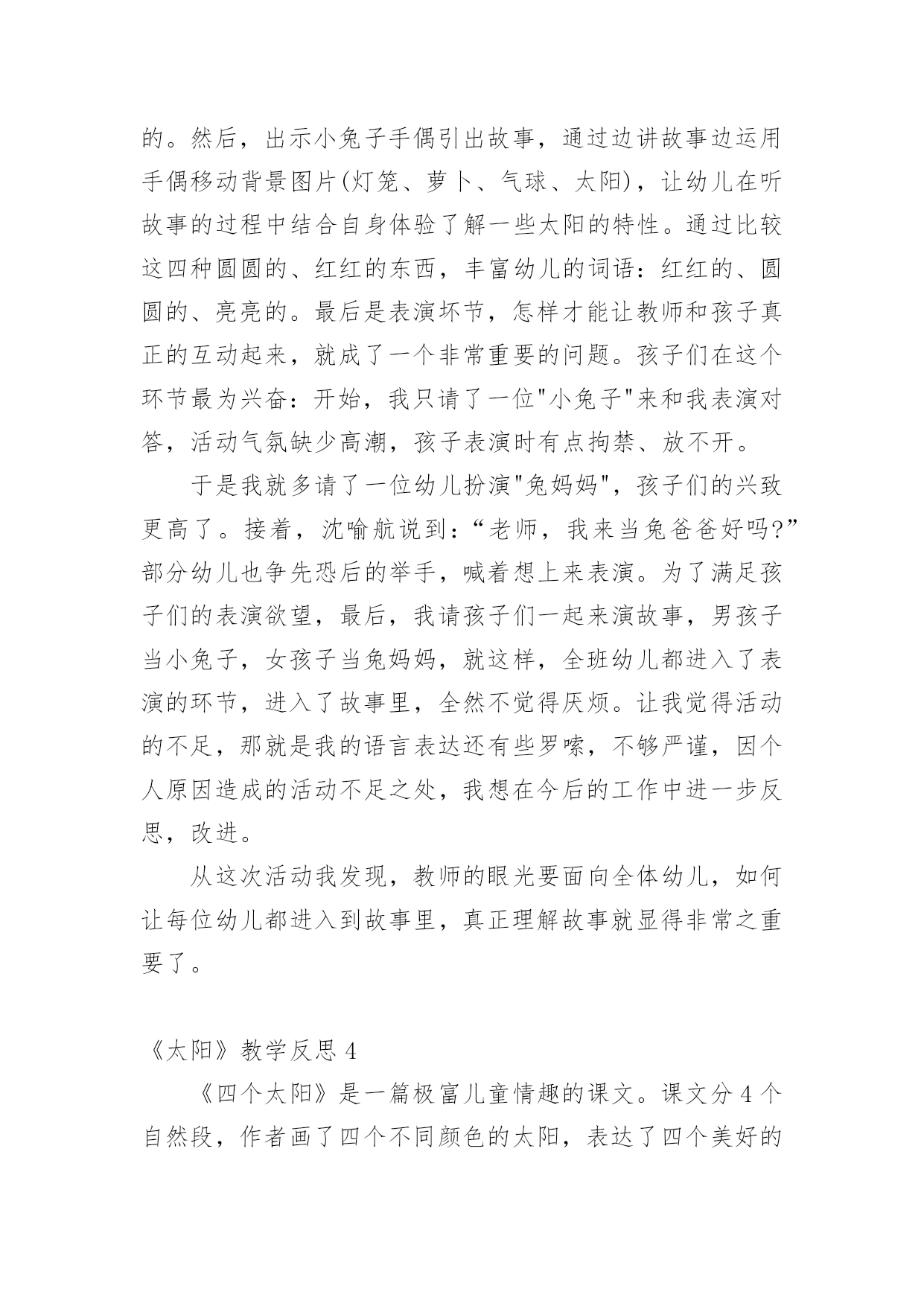 的。然后，出示小兔子手偶引出故事，通过边讲故事边运用手偶移动背景图片(灯笼、萝卜、气球、太阳)，让幼儿在听故事的过程中结合自身体验了解一些太阳的特性。通过比较这四种圆圆的、红红的东西，丰富幼儿的词语：红红的、圆圆的、亮亮的。最后是表演坏节，怎样才能让教师和孩子真正的互动起来，就成了一个非常重要的问题。孩子们在这个环节最为兴奋：开始，我只请了一位"小兔子"来和我表演对答，活动气氛缺少高潮，孩子表演时有点拘禁、放不开。

于是我就多请了一位幼儿扮演"兔妈妈"，孩子们的兴致更高了。接着，沈喻航说到：“老师，我来当兔爸爸好吗?”部分幼儿也争先恐后的举手，喊着想上来表演。为了满足孩子们的表演欲望，最后，我请孩子们一起来演故事，男孩子当小兔子，女孩子当兔妈妈，就这样，全班幼儿都进入了表演的环节，进入了故事里，全然不觉得厌烦。让我觉得活动的不足，那就是我的语言表达还有些罗嗦，不够严谨，因个人原因造成的活动不足之处，我想在今后的工作中进一步反思，改进。

从这次活动我发现，教师的眼光要面向全体幼儿，如何让每位幼儿都进入到故事里，真正理解故事就显得非常之重要了。

《太阳》教学反思 4

《四个太阳》是一篇极富儿童情趣的课文。课文分 4 个自然段，作者画了四个不同颜色的太阳，表达了四个美好的